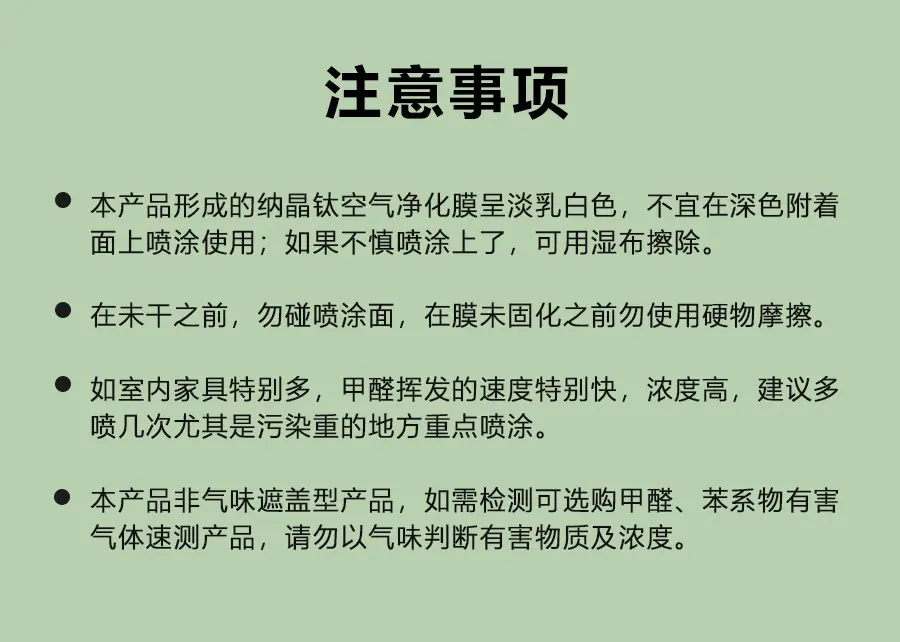 注意事项

• 本产品形成的纳晶钛空气净化膜呈淡乳白色，不宜在深色附着面上喷涂使用；如果不慎喷涂上了，可用湿布擦除。

• 在未干之前，勿碰喷涂面，在膜未固化之前勿使用硬物摩擦。

• 如室内家具特别多，甲醛挥发的速度特别快，浓度高，建议多喷几次尤其是污染重的地方重点喷涂。

• 本产品非气味遮盖型产品，如需检测可选购甲醛、苯系物有害气体速测产品，请勿以气味判断有害物质及浓度。